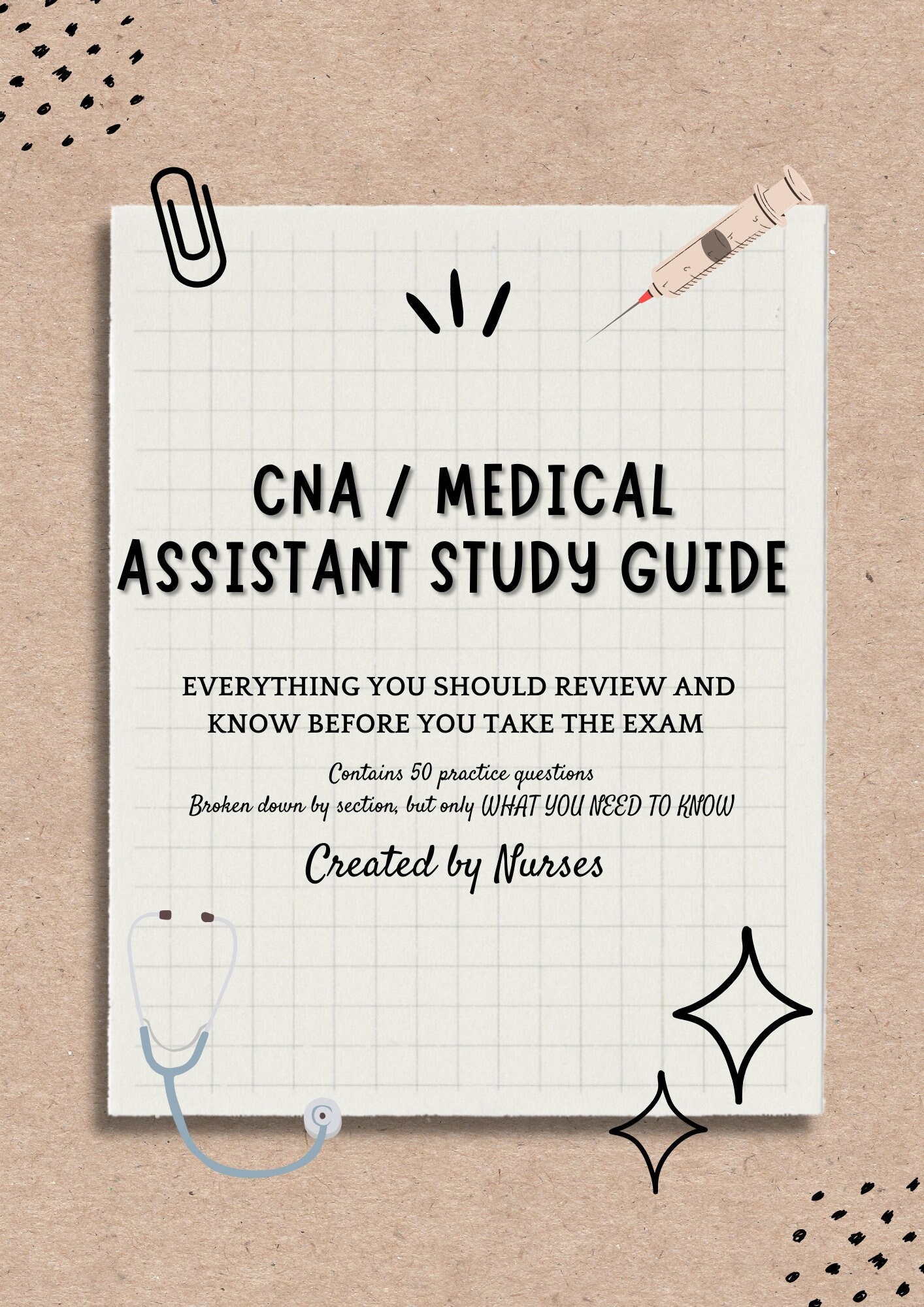 CNA / MEDICAL ASSISTANT STUDY GUIDE

EVERYTHING YOU SHOULD REVIEW AND KNOW BEFORE YOU TAKE THE EXAM

Contains 50 practice questions
Broken down by section, but only WHAT YOU NEED TO KNOW

Created by Nurses